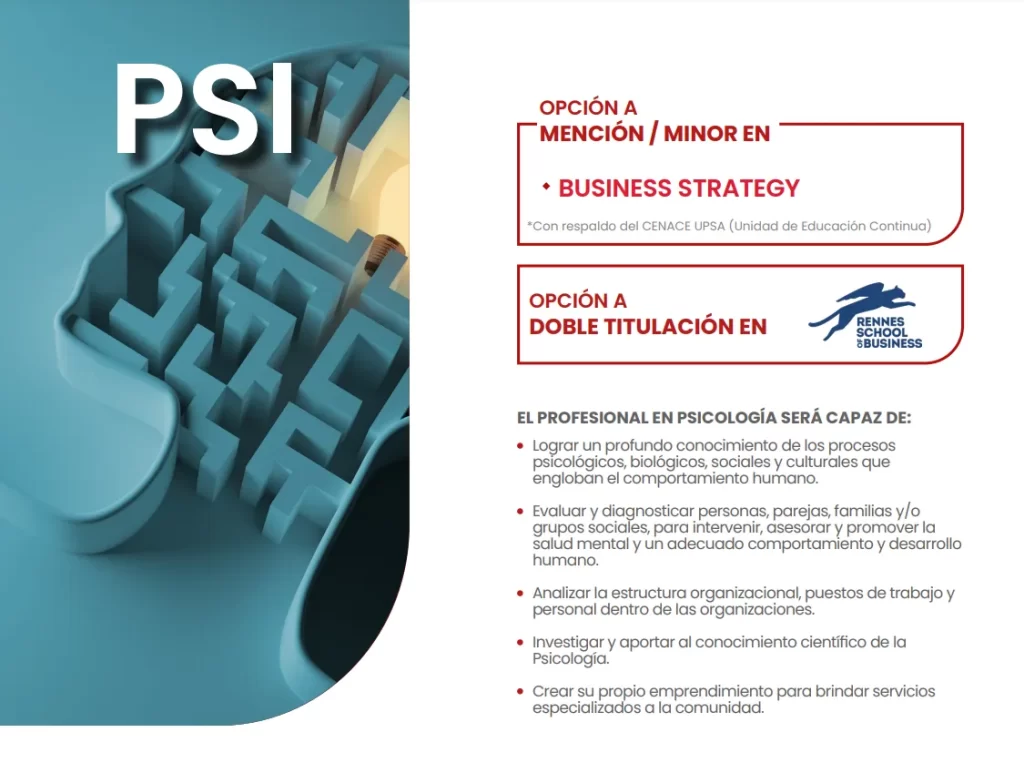 PSI

OPCIÓN A
MENCIÓN / MINOR EN

• BUSINESS STRATEGY

*Con respaldo del CENACE UPSA (Unidad de Educación Continua)

OPCIÓN A
DOBLE TITULACIÓN EN

RENNES SCHOOL OF BUSINESS

EL PROFESIONAL EN PSICOLOGÍA SERÁ CAPAZ DE:

• Lograr un profundo conocimiento de los procesos psicológicos, biológicos, sociales y culturales que engloban el comportamiento humano.

• Evaluar y diagnosticar personas, parejas, familias y/o grupos sociales, para intervenir, asesorar y promover la salud mental y un adecuado comportamiento y desarrollo humano.

• Analizar la estructura organizacional, puestos de trabajo y personal dentro de las organizaciones.

• Investigar y aportar al conocimiento científico de la Psicología.

• Crear su propio emprendimiento para brindar servicios especializados a la comunidad.